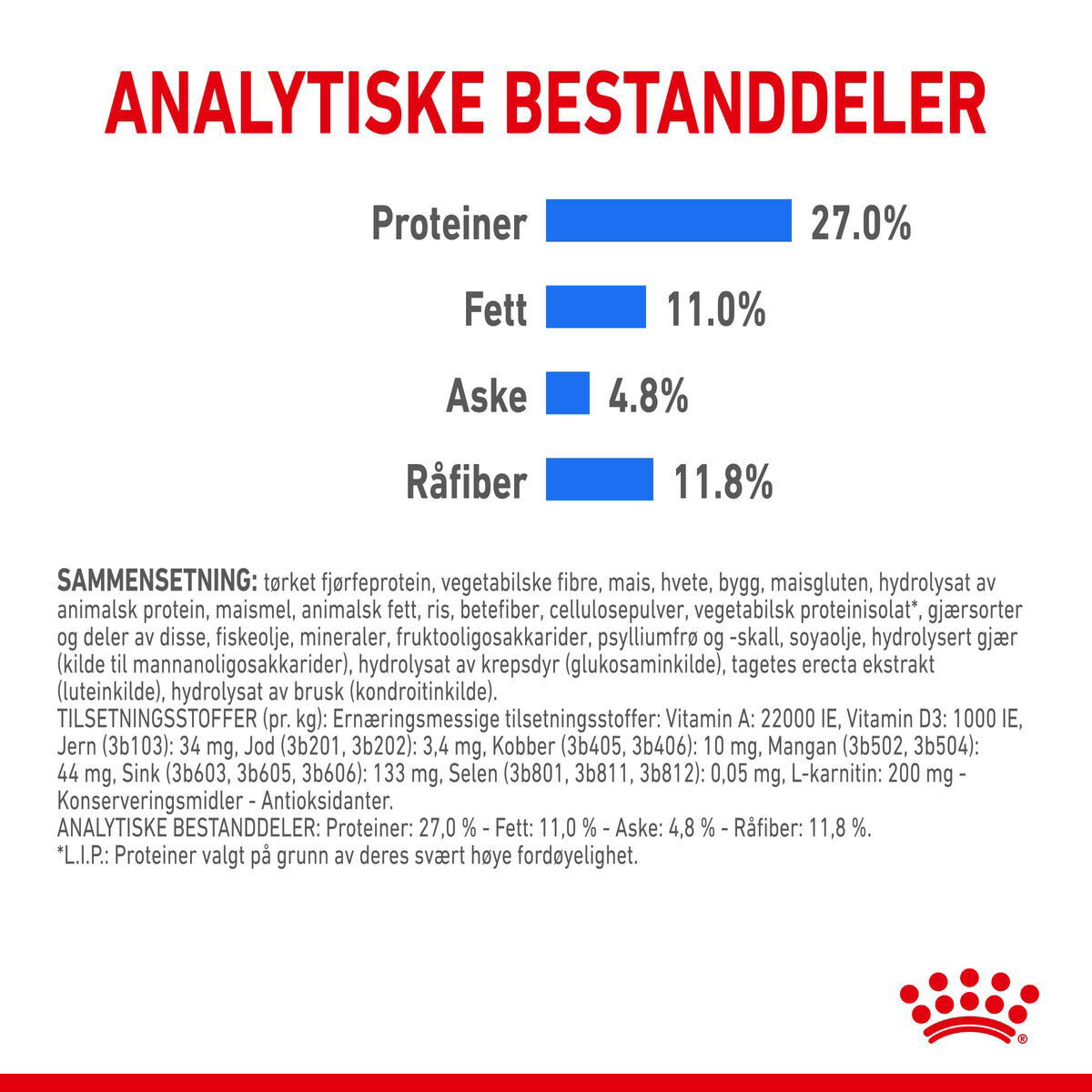 ANALYTISKE BESTANDDELER

Proteiner 27.0%

Fett 11.0%

Aske 4.8%

Råfiber 11.8%

SAMMENSETNING: tørket fjørfeprotein, vegetabilske fibre, mais, hvete, bygg, maisgluten, hydrolysat av animalsk protein, maismel, animalsk fett, ris, betefiber, cellulosepulver, vegetabilsk proteinisolat*, gjærsorter og deler av disse, fiskeolje, mineraler, fruktooligosakkarider, psylliumfrø og -skall, soyaolje, hydrolysert gjær (kilde til mannanoligosakkarider), hydrolysat av krepsdyr (glukosaminkilde), tagetes erecta ekstrakt (luteinkilde), hydrolysat av brusk (kondroitinkilde).
TILSETNINGSSTOFFER (pr. kg): Ernæringsmessige tilsetningsstoffer: Vitamin A: 22000 IE, Vitamin D3: 1000 IE, Jern (3b103): 34 mg, Jod (3b201, 3b202): 3,4 mg, Kobber (3b405, 3b406): 10 mg, Mangan (3b502, 3b504): 44 mg, Sink (3b603, 3b605, 3b606): 133 mg, Selen (3b801, 3b811, 3b812): 0,05 mg, L-karnitin: 200 mg - Konserveringsmidler - Antioksidanter.
ANALYTISKE BESTANDDELER: Proteiner: 27,0 % - Fett: 11,0 % - Aske: 4,8 % - Råfiber: 11,8 %.
*L.I.P.: Proteiner valgt på grunn av deres svært høye fordøyelighet.